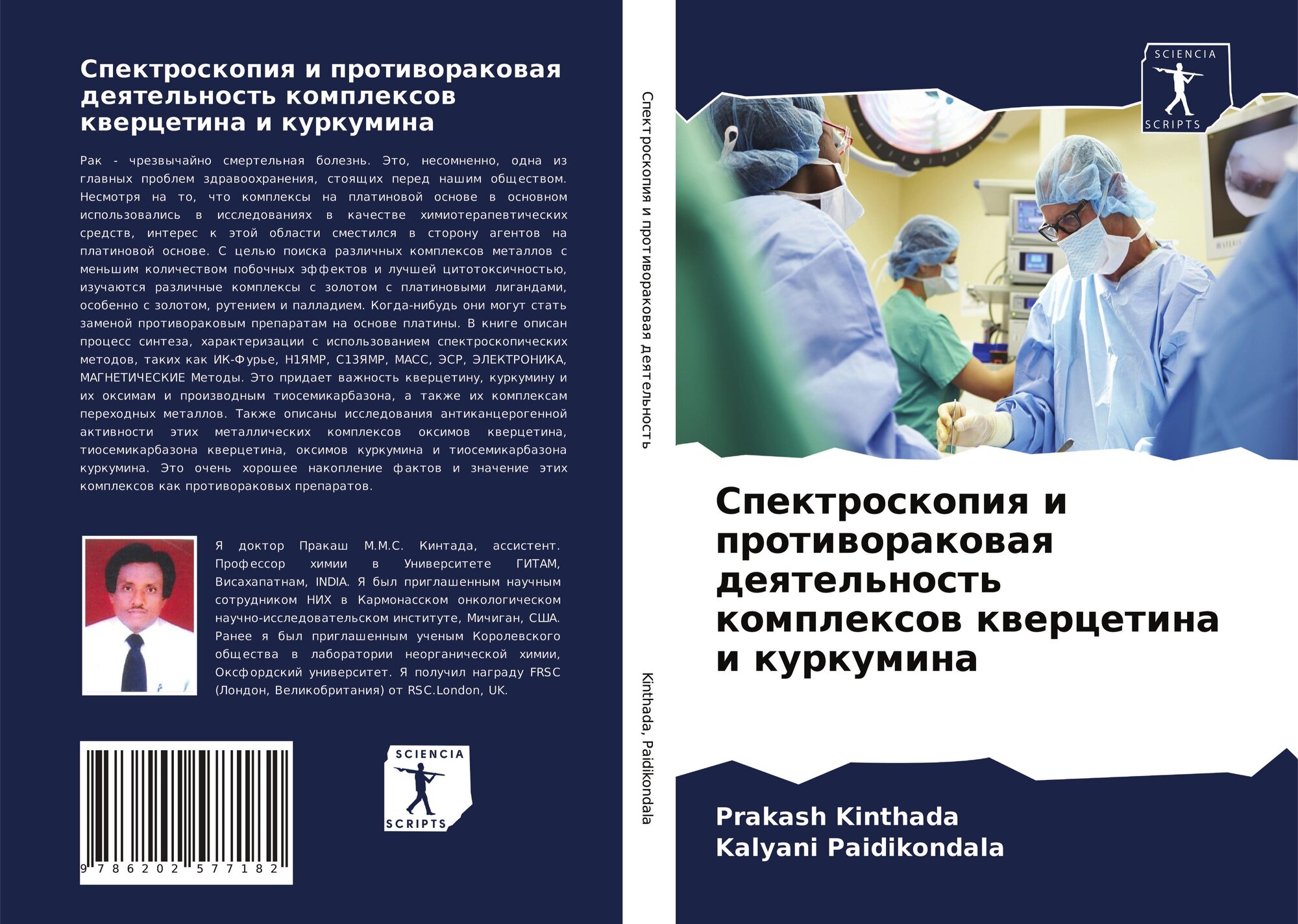 Спектроскопия и противораковая деятельность комплексов кверцетина и куркумина

Рак - чрезвычайно смертельная болезнь. Это, несомненно, одна из главных проблем здравоохранения, стоящих перед нашим обществом. Несмотря на то, что комплексы на платиновой основе в основном использовались в исследованиях в качестве химиотерапевтических средств, интерес к этой области сместился в сторону агентов на платиновой основе. С целью поиска различных комплексов металлов с меньшим количеством побочных эффектов и лучшей цитотоксичностью, изучаются различные комплексы с золотом с платиновыми лигандами, особенно с золотом, рутением и палладием. Когда-нибудь они могут стать заменой противораковым препаратам на основе платины. В книге описан процесс синтеза, характеризации с использованием спектроскопических методов, таких как ИК-Фурье, H1ЯМР, C13ЯМР, МАСС, ЭСР, ЭЛЕКТРОНИКА, МАГНЕТИЧЕСКИЕ Методы. Это придает важность кверцетину, куркумину и их оксимам и производным тиосемикарбазона, а также их комплексам переходных металлов. Также описаны исследования антиканцерогенной активности этих металлических комплексов оксимов кверцетина, тиосемикарбазона кверцетина, оксимов куркумина и тиосемикарбазона куркумина. Это очень хорошее накопление фактов и значение этих комплексов как противораковых препаратов.

Я доктор Пракаш М.М.С. Кинтада, ассистент. Профессор химии в Университете ГИТАМ, Висахапатнам, INDIA. Я был приглашенным научным сотрудником НИХ в Кармонасском онкологическом научно-исследовательском институте, Мичиган, США. Ранее я был приглашенным ученым Королевского общества в лаборатории неорганической химии, Оксфордский университет. Я получил награду FRSC (Лондон, Великобритания) от RSC.London, UK.

9 786202 577182

SCIENCIA
SCRIPTS

Спектроскопия и противораковая деятельность

Kinthada, Paidikondala

SCIENCIA
SCRIPTS

Спектроскопия и противораковая деятельность комплексов кверцетина и куркумина

Prakash Kinthada
Kalyani Paidikondala